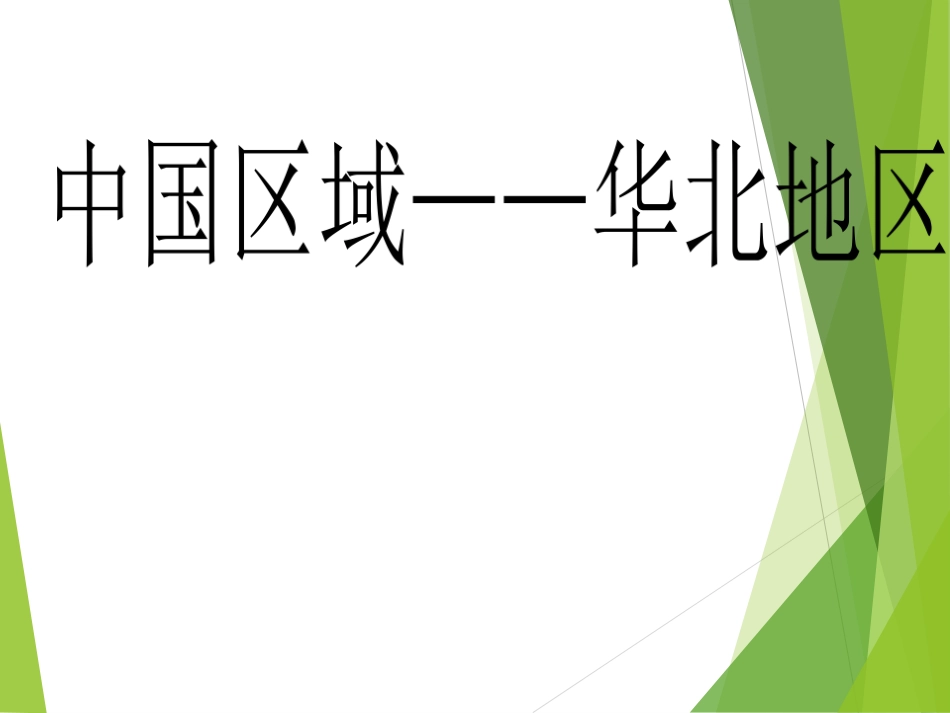 中国区域——华北地区